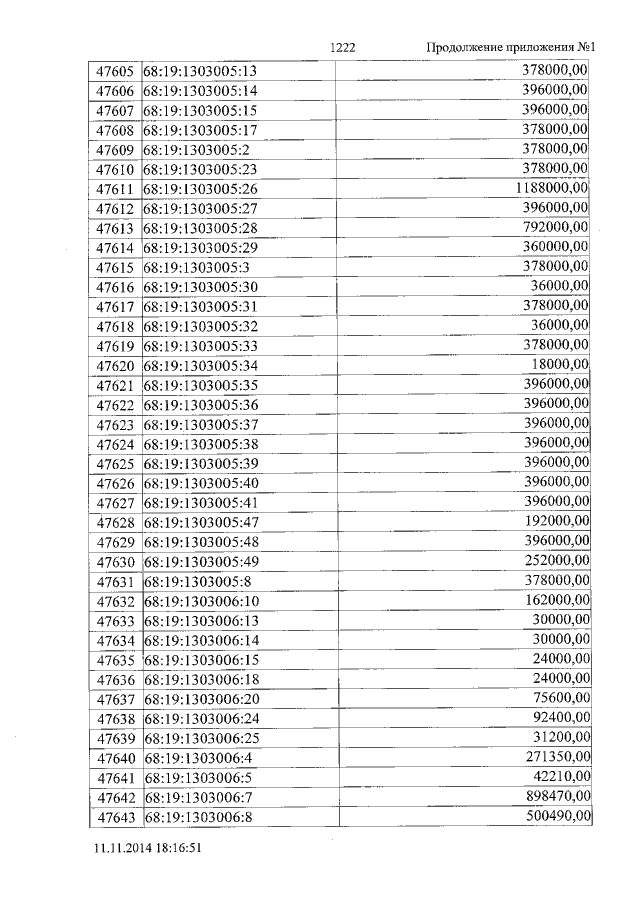 1222 Продолжение приложения №1

| 47605 | 68:19:1303005:13 | 378000,00 |
|---|---|---|
| 47606 | 68:19:1303005:14 | 396000,00 |
| 47607 | 68:19:1303005:15 | 396000,00 |
| 47608 | 68:19:1303005:17 | 378000,00 |
| 47609 | 68:19:1303005:2 | 378000,00 |
| 47610 | 68:19:1303005:23 | 378000,00 |
| 47611 | 68:19:1303005:26 | 1188000,00 |
| 47612 | 68:19:1303005:27 | 396000,00 |
| 47613 | 68:19:1303005:28 | 792000,00 |
| 47614 | 68:19:1303005:29 | 360000,00 |
| 47615 | 68:19:1303005:3 | 378000,00 |
| 47616 | 68:19:1303005:30 | 36000,00 |
| 47617 | 68:19:1303005:31 | 378000,00 |
| 47618 | 68:19:1303005:32 | 36000,00 |
| 47619 | 68:19:1303005:33 | 378000,00 |
| 47620 | 68:19:1303005:34 | 18000,00 |
| 47621 | 68:19:1303005:35 | 396000,00 |
| 47622 | 68:19:1303005:36 | 396000,00 |
| 47623 | 68:19:1303005:37 | 396000,00 |
| 47624 | 68:19:1303005:38 | 396000,00 |
| 47625 | 68:19:1303005:39 | 396000,00 |
| 47626 | 68:19:1303005:40 | 396000,00 |
| 47627 | 68:19:1303005:41 | 396000,00 |
| 47628 | 68:19:1303005:47 | 192000,00 |
| 47629 | 68:19:1303005:48 | 396000,00 |
| 47630 | 68:19:1303005:49 | 252000,00 |
| 47631 | 68:19:1303005:8 | 378000,00 |
| 47632 | 68:19:1303006:10 | 162000,00 |
| 47633 | 68:19:1303006:13 | 30000,00 |
| 47634 | 68:19:1303006:14 | 30000,00 |
| 47635 | 68:19:1303006:15 | 24000,00 |
| 47636 | 68:19:1303006:18 | 24000,00 |
| 47637 | 68:19:1303006:20 | 75600,00 |
| 47638 | 68:19:1303006:24 | 92400,00 |
| 47639 | 68:19:1303006:25 | 31200,00 |
| 47640 | 68:19:1303006:4 | 271350,00 |
| 47641 | 68:19:1303006:5 | 42210,00 |
| 47642 | 68:19:1303006:7 | 898470,00 |
| 47643 | 68:19:1303006:8 | 500490,00 |

11.11.2014 18:16:51